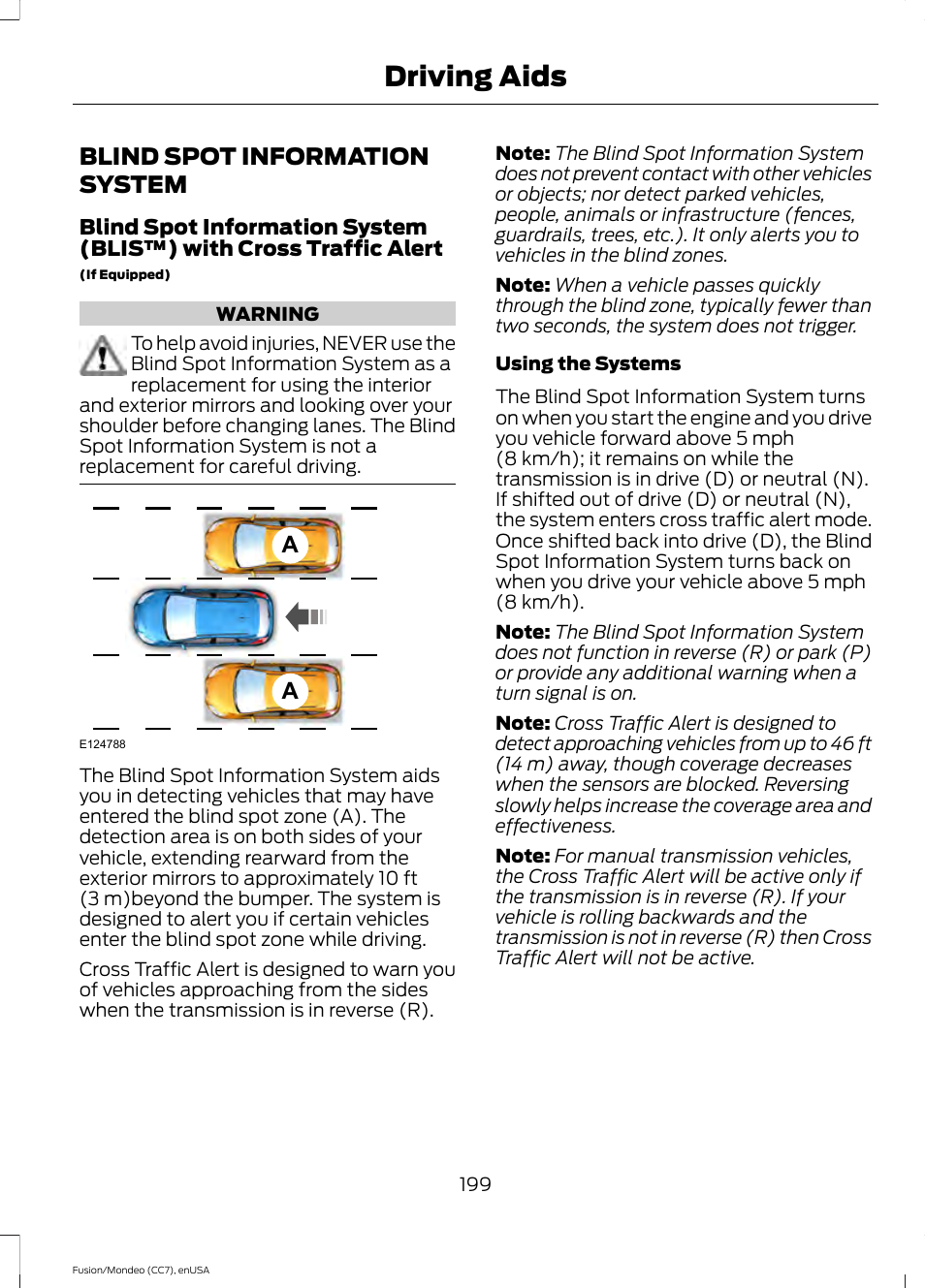 Driving Aids

BLIND SPOT INFORMATION SYSTEM

Blind Spot Information System (BLIS™) with Cross Traffic Alert

(If Equipped)

WARNING

To help avoid injuries, NEVER use the Blind Spot Information System as a replacement for using the interior and exterior mirrors and looking over your shoulder before changing lanes. The Blind Spot Information System is not a replacement for careful driving.

A

A

E124788

The Blind Spot Information System aids you in detecting vehicles that may have entered the blind spot zone (A). The detection area is on both sides of your vehicle, extending rearward from the exterior mirrors to approximately 10 ft (3 m)beyond the bumper. The system is designed to alert you if certain vehicles enter the blind spot zone while driving.

Cross Traffic Alert is designed to warn you of vehicles approaching from the sides when the transmission is in reverse (R).

Note: The Blind Spot Information System does not prevent contact with other vehicles or objects; nor detect parked vehicles, people, animals or infrastructure (fences, guardrails, trees, etc.). It only alerts you to vehicles in the blind zones.

Note: When a vehicle passes quickly through the blind zone, typically fewer than two seconds, the system does not trigger.

Using the Systems

The Blind Spot Information System turns on when you start the engine and you drive you vehicle forward above 5 mph (8 km/h); it remains on while the transmission is in drive (D) or neutral (N). If shifted out of drive (D) or neutral (N), the system enters cross traffic alert mode. Once shifted back into drive (D), the Blind Spot Information System turns back on when you drive your vehicle above 5 mph (8 km/h).

Note: The Blind Spot Information System does not function in reverse (R) or park (P) or provide any additional warning when a turn signal is on.

Note: Cross Traffic Alert is designed to detect approaching vehicles from up to 46 ft (14 m) away, though coverage decreases when the sensors are blocked. Reversing slowly helps increase the coverage area and effectiveness.

Note: For manual transmission vehicles, the Cross Traffic Alert will be active only if the transmission is in reverse (R). If your vehicle is rolling backwards and the transmission is not in reverse (R) then Cross Traffic Alert will not be active.

199

Fusion/Mondeo (CC7), enUSA